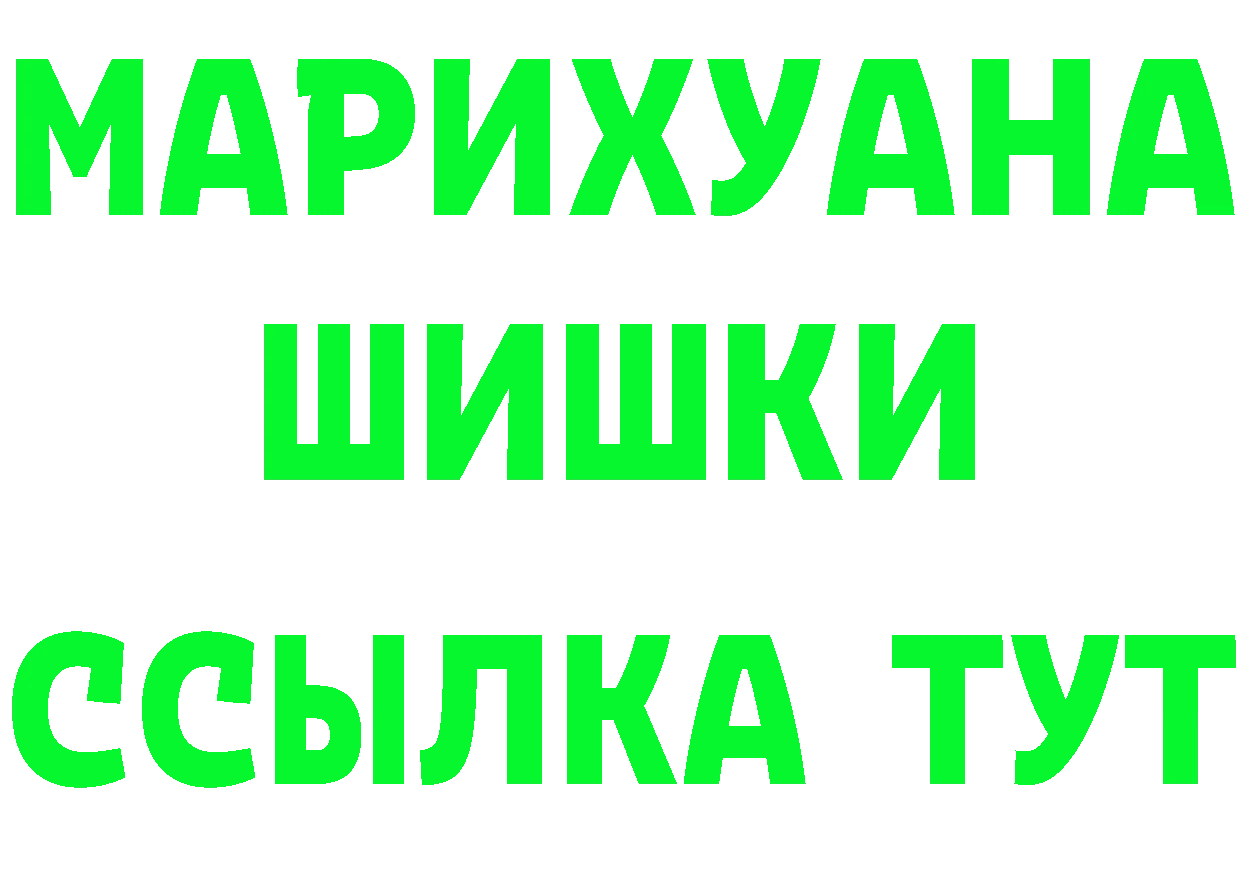 МАРИХУАНА
ШИШКИ
ССЫЛКА ТУТ